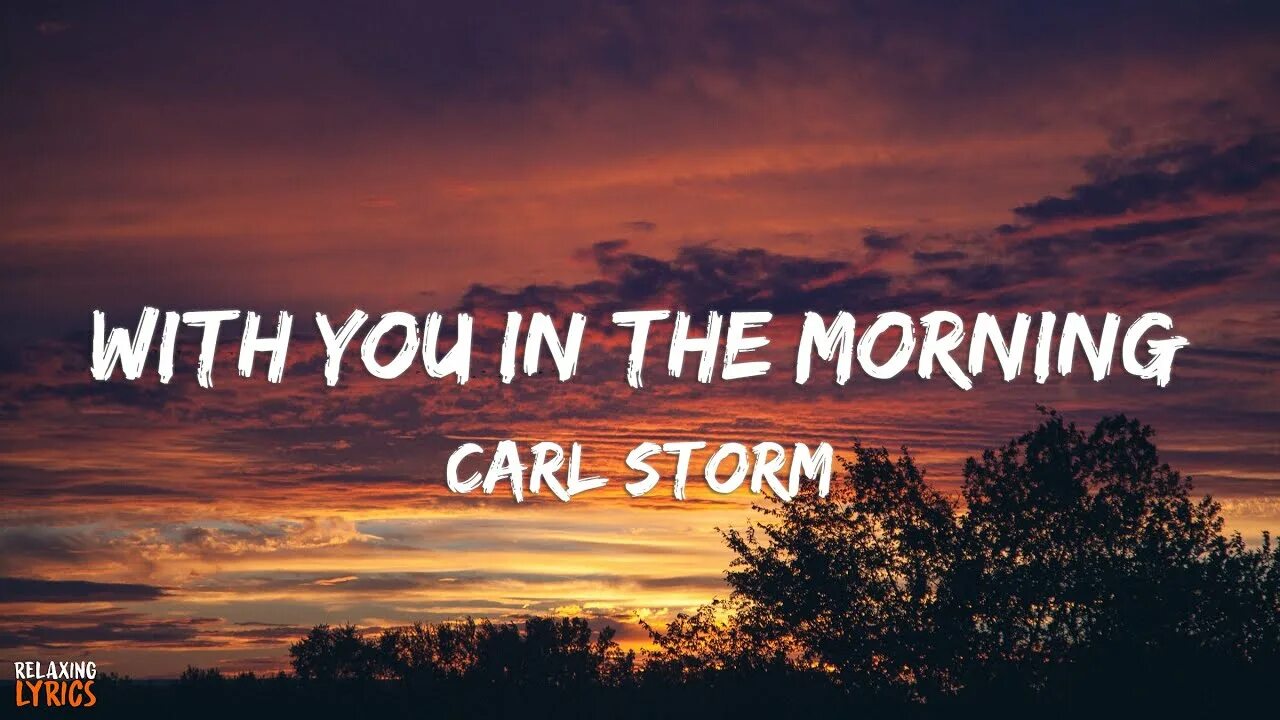 WITH YOU IN THE MORNING
CARL STORM

RELAXING
LYRICS